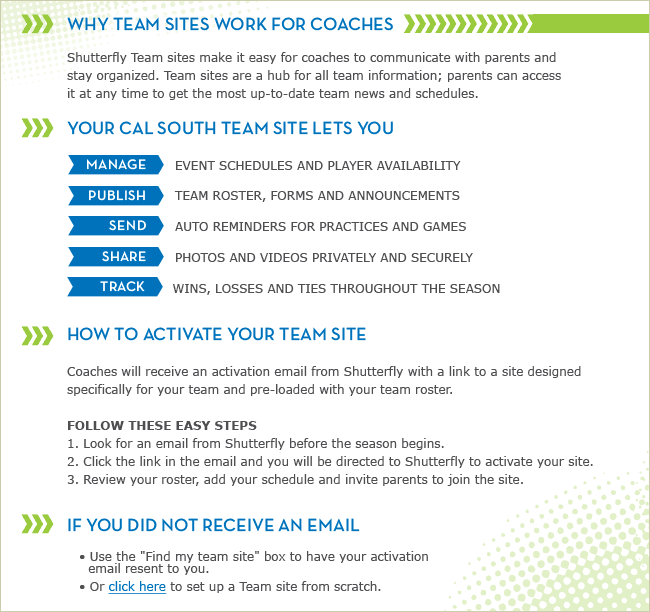 WHY TEAM SITES WORK FOR COACHES

Shutterfly Team sites make it easy for coaches to communicate with parents and stay organized. Team sites are a hub for all team information; parents can access it at any time to get the most up-to-date team news and schedules.

YOUR CAL SOUTH TEAM SITE LETS YOU

MANAGE EVENT SCHEDULES AND PLAYER AVAILABILITY

PUBLISH TEAM ROSTER, FORMS AND ANNOUNCEMENTS

SEND AUTO REMINDERS FOR PRACTICES AND GAMES

SHARE PHOTOS AND VIDEOS PRIVATELY AND SECURELY

TRACK WINS, LOSSES AND TIES THROUGHOUT THE SEASON

HOW TO ACTIVATE YOUR TEAM SITE

Coaches will receive an activation email from Shutterfly with a link to a site designed specifically for your team and pre-loaded with your team roster.

FOLLOW THESE EASY STEPS
1. Look for an email from Shutterfly before the season begins.
2. Click the link in the email and you will be directed to Shutterfly to activate your site.
3. Review your roster, add your schedule and invite parents to join the site.

IF YOU DID NOT RECEIVE AN EMAIL

• Use the "Find my team site" box to have your activation email resent to you.
• Or click here to set up a Team site from scratch.